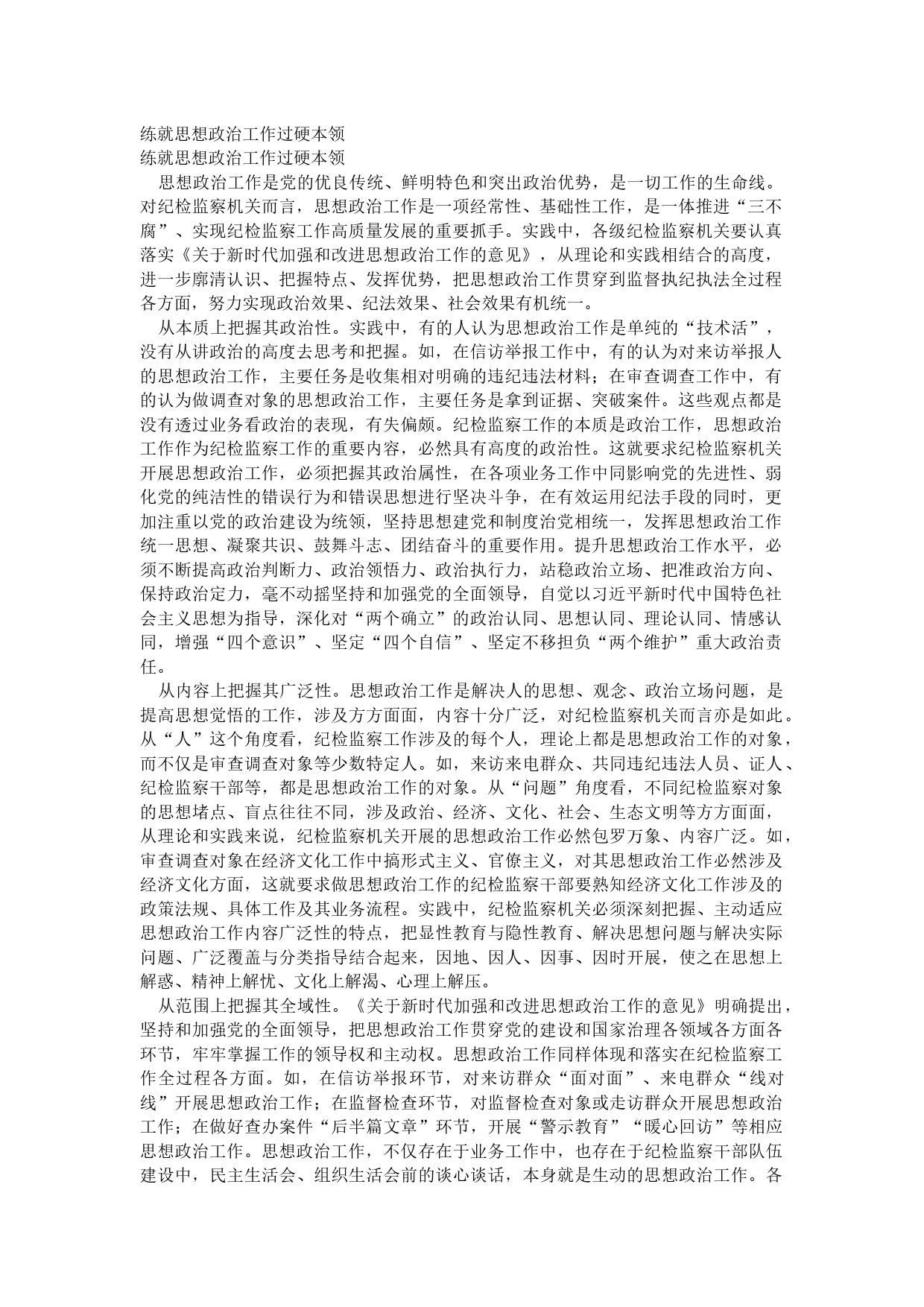 练就思想政治工作过硬本领
练就思想政治工作过硬本领

思想政治工作是党的优良传统、鲜明特色和突出政治优势，是一切工作的生命线。对纪检监察机关而言，思想政治工作是一项经常性、基础性工作，是一体推进“三不腐”、实现纪检监察工作高质量发展的重要抓手。实践中，各级纪检监察机关要认真落实《关于新时代加强和改进思想政治工作的意见》，从理论和实践相结合的高度，进一步廓清认识、把握特点、发挥优势，把思想政治工作贯穿到监督执纪执法全过程各方面，努力实现政治效果、纪法效果、社会效果有机统一。

从本质上把握其政治性。实践中，有的人认为思想政治工作是单纯的“技术活”，没有从讲政治的高度去思考和把握。如，在信访举报工作中，有的认为对来访举报人的思想政治工作，主要任务是收集相对明确的违纪违法材料；在审查调查工作中，有的认为做调查对象的思想政治工作，主要任务是拿到证据、突破案件。这些观点都是没有透过业务看政治的表现，有失偏颇。纪检监察工作的本质是政治工作，思想政治工作作为纪检监察工作的重要内容，必然具有高度的政治性。这就要求纪检监察机关开展思想政治工作，必须把握其政治属性，在各项业务工作中同影响党的先进性、弱化党的纯洁性的错误行为和错误思想进行坚决斗争，在有效运用纪法手段的同时，更加注重以党的政治建设为统领，坚持思想建党和制度治党相统一，发挥思想政治工作统一思想、凝聚共识、鼓舞斗志、团结奋斗的重要作用。提升思想政治工作水平，必须不断提高政治判断力、政治领悟力、政治执行力，站稳政治立场、把准政治方向、保持政治定力，毫不动摇坚持和加强党的全面领导，自觉以习近平新时代中国特色社会主义思想为指导，深化对“两个确立”的政治认同、思想认同、理论认同、情感认同，增强“四个意识”、坚定“四个自信”、坚定不移担负“两个维护”重大政治责任。

从内容上把握其广泛性。思想政治工作是解决人的思想、观念、政治立场问题，是提高思想觉悟的工作，涉及方方面面，内容十分广泛，对纪检监察机关而言亦是如此。从“人”这个角度看，纪检监察工作涉及的每个人，理论上都是思想政治工作的对象，而不仅是审查调查对象等少数特定人。如，来访来电群众、共同违纪违法人员、证人、纪检监察干部等，都是思想政治工作的对象。从“问题”角度看，不同纪检监察对象的思想堵点、盲点往往不同，涉及政治、经济、文化、社会、生态文明等方方面面，从理论和实践来说，纪检监察机关开展的思想政治工作必然包罗万象、内容广泛。如，审查调查对象在经济文化工作中搞形式主义、官僚主义，对其思想政治工作必然涉及经济文化方面，这就要求做思想政治工作的纪检监察干部要熟知经济文化工作涉及的政策法规、具体工作及其业务流程。实践中，纪检监察机关必须深刻把握、主动适应思想政治工作内容广泛性的特点，把显性教育与隐性教育、解决思想问题与解决实际问题、广泛覆盖与分类指导结合起来，因地、因人、因事、因时开展，使之在思想上解惑、精神上解忧、文化上解渴、心理上解压。

从范围上把握其全域性。《关于新时代加强和改进思想政治工作的意见》明确提出，坚持和加强党的全面领导，把思想政治工作贯穿党的建设和国家治理各领域各方面各环节，牢牢掌握工作的领导权和主动权。思想政治工作同样体现和落实在纪检监察工作全过程各方面。如，在信访举报环节，对来访群众“面对面”、来电群众“线对线”开展思想政治工作；在监督检查环节，对监督检查对象或走访群众开展思想政治工作；在做好查办案件“后半篇文章”环节，开展“警示教育”“暖心回访”等相应思想政治工作。思想政治工作，不仅存在于业务工作中，也存在于纪检监察干部队伍建设中，民主生活会、组织生活会前的谈心谈话，本身就是生动的思想政治工作。各